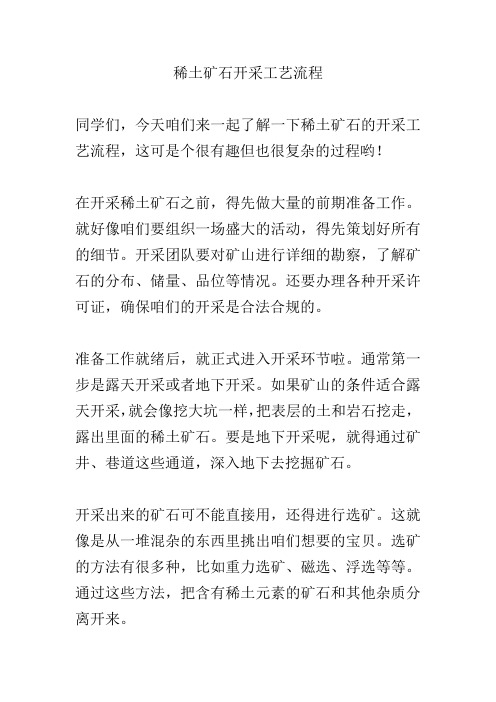 稀土矿石开采工艺流程

同学们，今天咱们来一起了解一下稀土矿石的开采工艺流程，这可是个很有趣但也很复杂的过程哟！

在开采稀土矿石之前，得先做大量的前期准备工作。就好像咱们要组织一场盛大的活动，得先策划好所有的细节。开采团队要对矿山进行详细的勘察，了解矿石的分布、储量、品位等情况。还要办理各种开采许可证，确保咱们的开采是合法合规的。

准备工作就绪后，就正式进入开采环节啦。通常第一步是露天开采或者地下开采。如果矿山的条件适合露天开采，就会像挖大坑一样，把表层的土和岩石挖走，露出里面的稀土矿石。要是地下开采呢，就得通过矿井、巷道这些通道，深入地下去挖掘矿石。

开采出来的矿石可不能直接用，还得进行选矿。这就像是从一堆混杂的东西里挑出咱们想要的宝贝。选矿的方法有很多种，比如重力选矿、磁选、浮选等等。通过这些方法，把含有稀土元素的矿石和其他杂质分离开来。